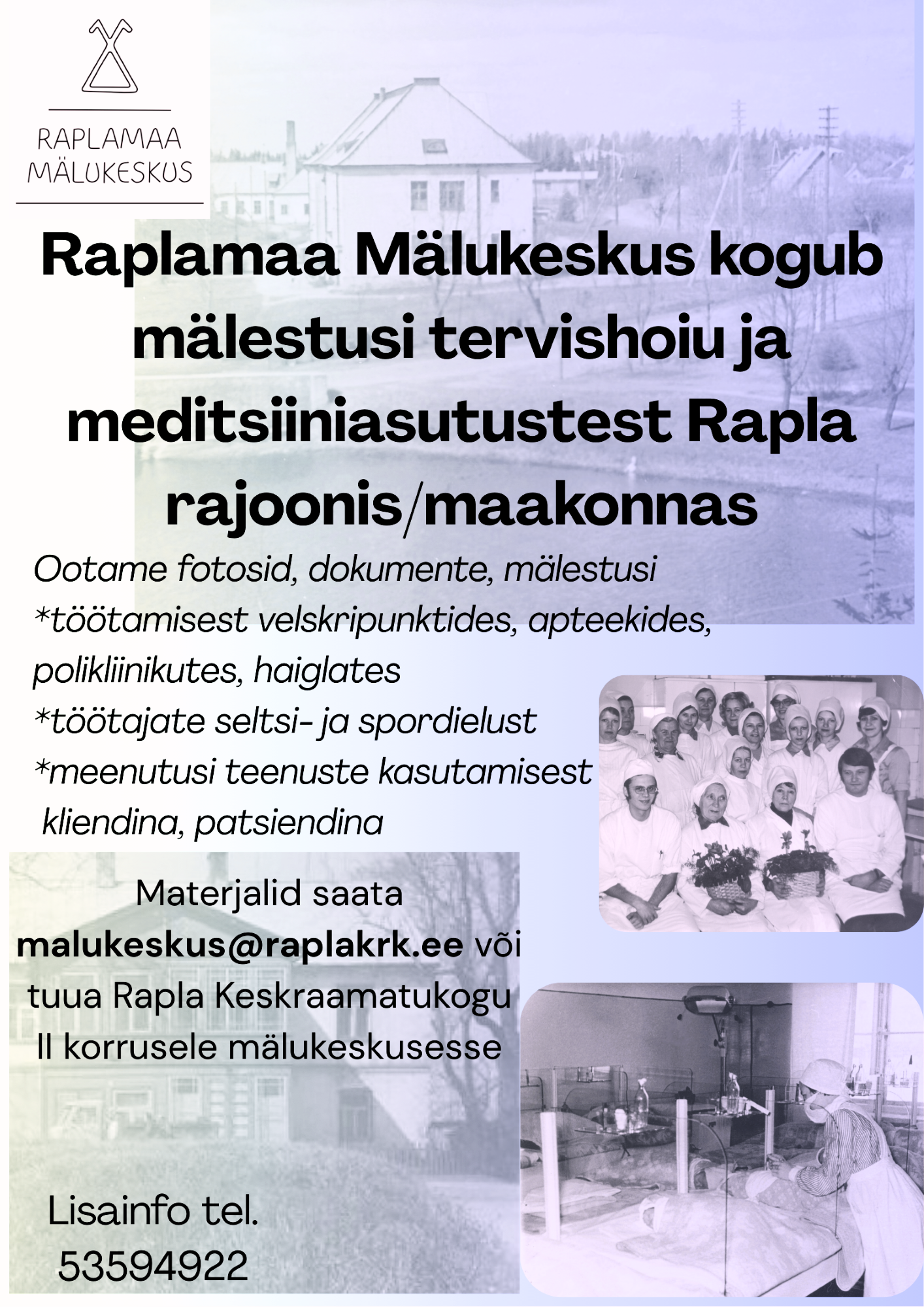 RAPLAMAA MÄLUKESKUS

Raplamaa Mälukeskus kogub mälestusi tervishoiu ja meditsiiniasutustest Rapla rajoonis/maakonnas

Ootame fotosid, dokumente, mälestusi
*töötamisest velskripunktides, apteekides, polikliinikutes, haiglates
*töötajate seltsi- ja spordielust
*meenutusi teenuste kasutamisest kliendina, patsiendina

Materjalid saata malukeskus@raplakrk.ee või tuua Rapla Keskraamatukogu II korrusele mälukeskusesse

Lisainfo tel. 53594922